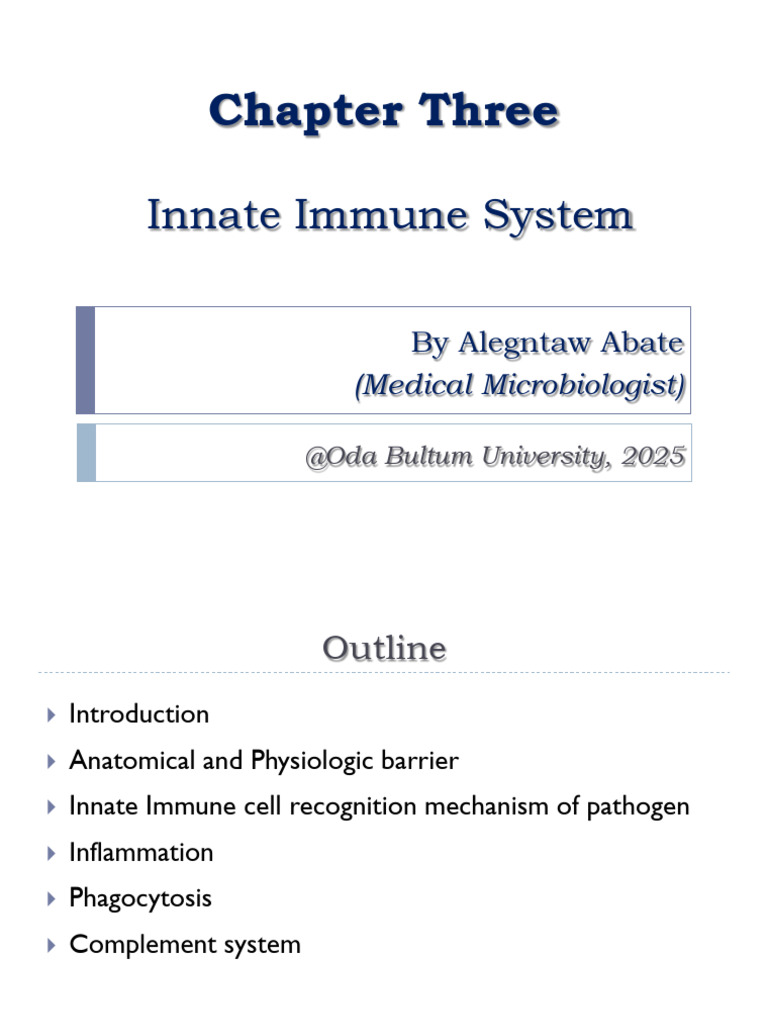 Chapter Three

Innate Immune System

By Alegntaw Abate
(Medical Microbiologist)

@Oda Bultum University, 2025

Outline

Introduction
Anatomical and Physiologic barrier
Innate Immune cell recognition mechanism of pathogen
Inflammation
Phagocytosis
Complement system